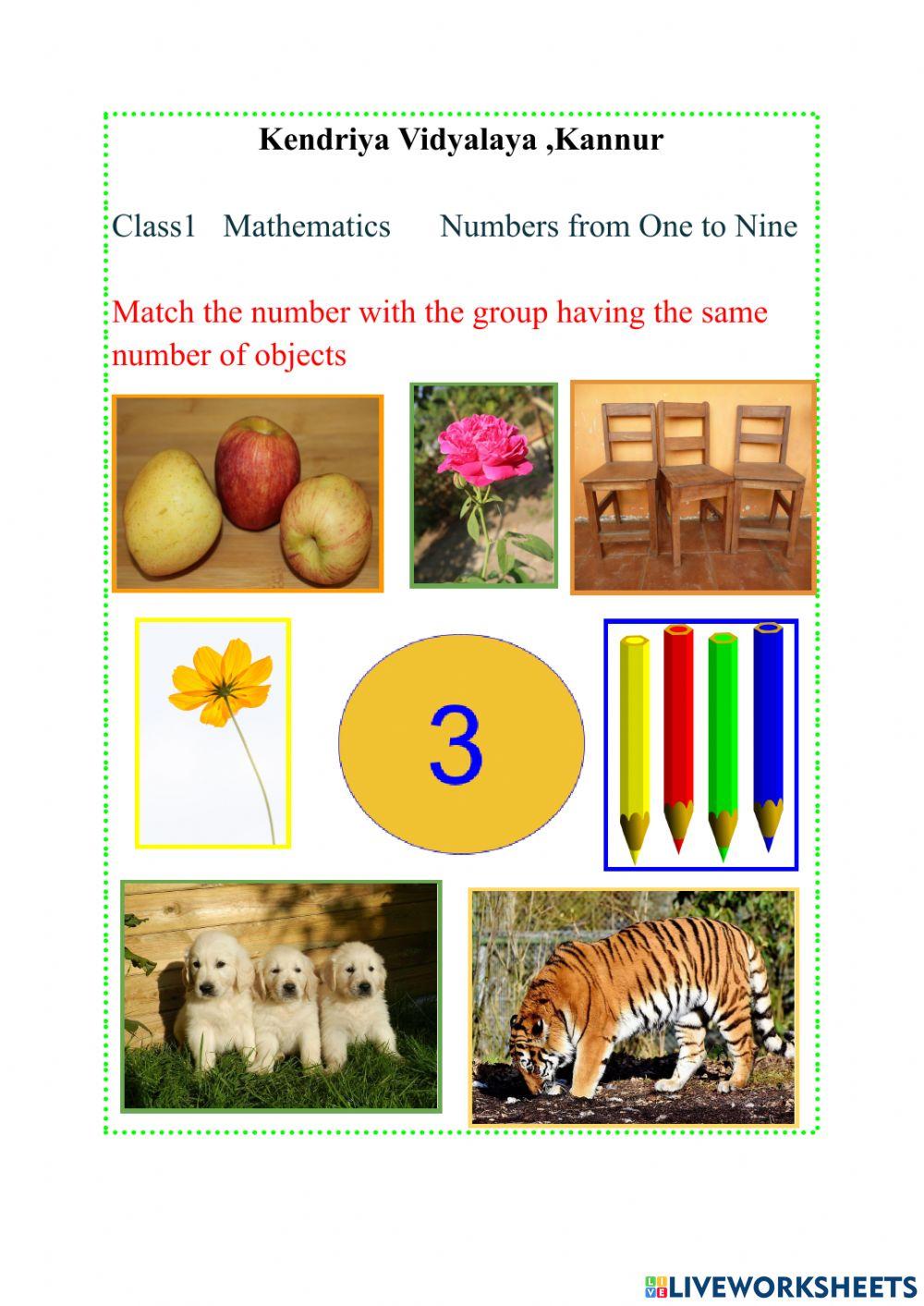 Kendriya Vidyalaya ,Kannur

Class1 Mathematics Numbers from One to Nine

Match the number with the group having the same number of objects

3

LIVEWORKSHEETS